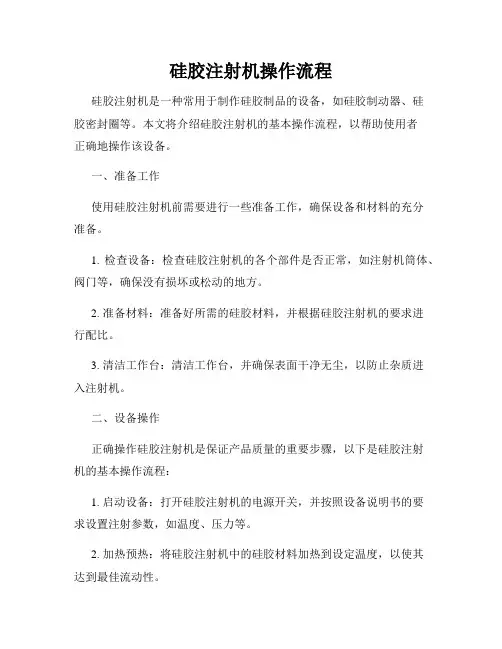 硅胶注射机操作流程

硅胶注射机是一种常用于制作硅胶制品的设备，如硅胶制动器、硅胶密封圈等。本文将介绍硅胶注射机的基本操作流程，以帮助使用者正确地操作该设备。

一、准备工作

使用硅胶注射机前需要进行一些准备工作，确保设备和材料的充分准备。

1. 检查设备：检查硅胶注射机的各个部件是否正常，如注射机筒体、阀门等，确保没有损坏或松动的地方。

2. 准备材料：准备好所需的硅胶材料，并根据硅胶注射机的要求进行配比。

3. 清洁工作台：清洁工作台，并确保表面干净无尘，以防止杂质进入注射机。

二、设备操作

正确操作硅胶注射机是保证产品质量的重要步骤，以下是硅胶注射机的基本操作流程：

1. 启动设备：打开硅胶注射机的电源开关，并按照设备说明书的要求设置注射参数，如温度、压力等。

2. 加热预热：将硅胶注射机中的硅胶材料加热到设定温度，以使其达到最佳流动性。